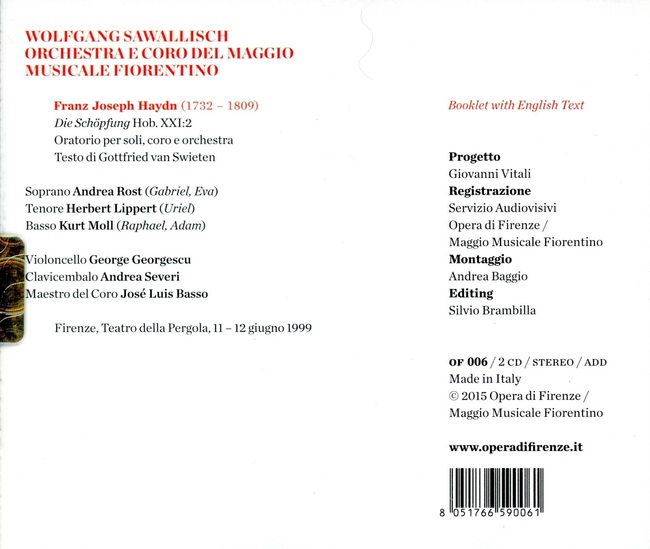 WOLFGANG SAWALLISCH
ORCHESTRA E CORO DEL MAGGIO
MUSICALE FIORENTINO

Franz Joseph Haydn (1732 – 1809)
Die Schöpfung Hob. XXI:2
Oratorio per soli, coro e orchestra
Testo di Gottfried van Swieten

Soprano Andrea Rost (Gabriel, Eva)
Tenore Herbert Lippert (Uriel)
Basso Kurt Moll (Raphael, Adam)

Violoncello George Georgescu
Clavicembalo Andrea Severi
Maestro del Coro José Luis Basso

Firenze, Teatro della Pergola, 11 – 12 giugno 1999

Booklet with English Text

Progetto
Giovanni Vitali
Registrazione
Servizio Audiovisivi
Opera di Firenze /
Maggio Musicale Fiorentino
Montaggio
Andrea Baggio
Editing
Silvio Brambilla

OF 006 / 2 CD / STEREO / ADD
Made in Italy
© 2015 Opera di Firenze /
Maggio Musicale Fiorentino

www.operadifirenze.it

8 051766 590061